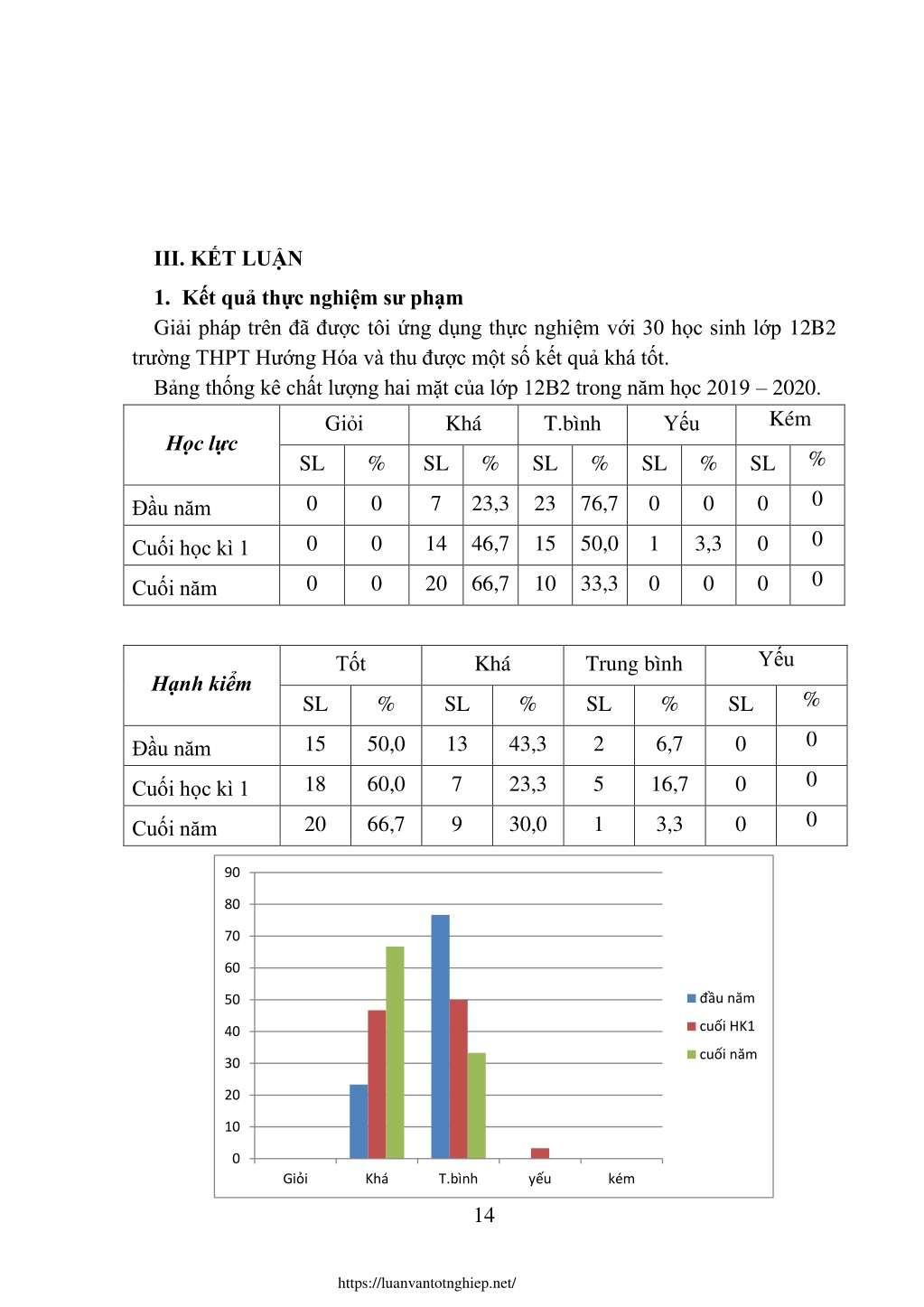 III. KẾT LUẬN

1. Kết quả thực nghiệm sư phạm

Giải pháp trên đã được tôi ứng dụng thực nghiệm với 30 học sinh lớp 12B2 trường THPT Hướng Hóa và thu được một số kết quả khá tốt.

Bảng thống kê chất lượng hai mặt của lớp 12B2 trong năm học 2019 – 2020.

| Học lực | Giỏi | | Khá | | T.bình | | Yếu | | Kém | |
|---|---|---|---|---|---|---|---|---|---|---|
| | SL | % | SL | % | SL | % | SL | % | SL | % |
| Đầu năm | 0 | 0 | 7 | 23,3 | 23 | 76,7 | 0 | 0 | 0 | 0 |
| Cuối học kì 1 | 0 | 0 | 14 | 46,7 | 15 | 50,0 | 1 | 3,3 | 0 | 0 |
| Cuối năm | 0 | 0 | 20 | 66,7 | 10 | 33,3 | 0 | 0 | 0 | 0 |

| Hạnh kiểm | Tốt | | Khá | | Trung bình | | Yếu | |
|---|---|---|---|---|---|---|---|---|
| | SL | % | SL | % | SL | % | SL | % |
| Đầu năm | 15 | 50,0 | 13 | 43,3 | 2 | 6,7 | 0 | 0 |
| Cuối học kì 1 | 18 | 60,0 | 7 | 23,3 | 5 | 16,7 | 0 | 0 |
| Cuối năm | 20 | 66,7 | 9 | 30,0 | 1 | 3,3 | 0 | 0 |

90
80
70
60
50
40
30
20
10
0
Giỏi Khá T.bình yếu kém
đầu năm
cuối HK1
cuối năm

14

https://luanvantotnghiep.net/